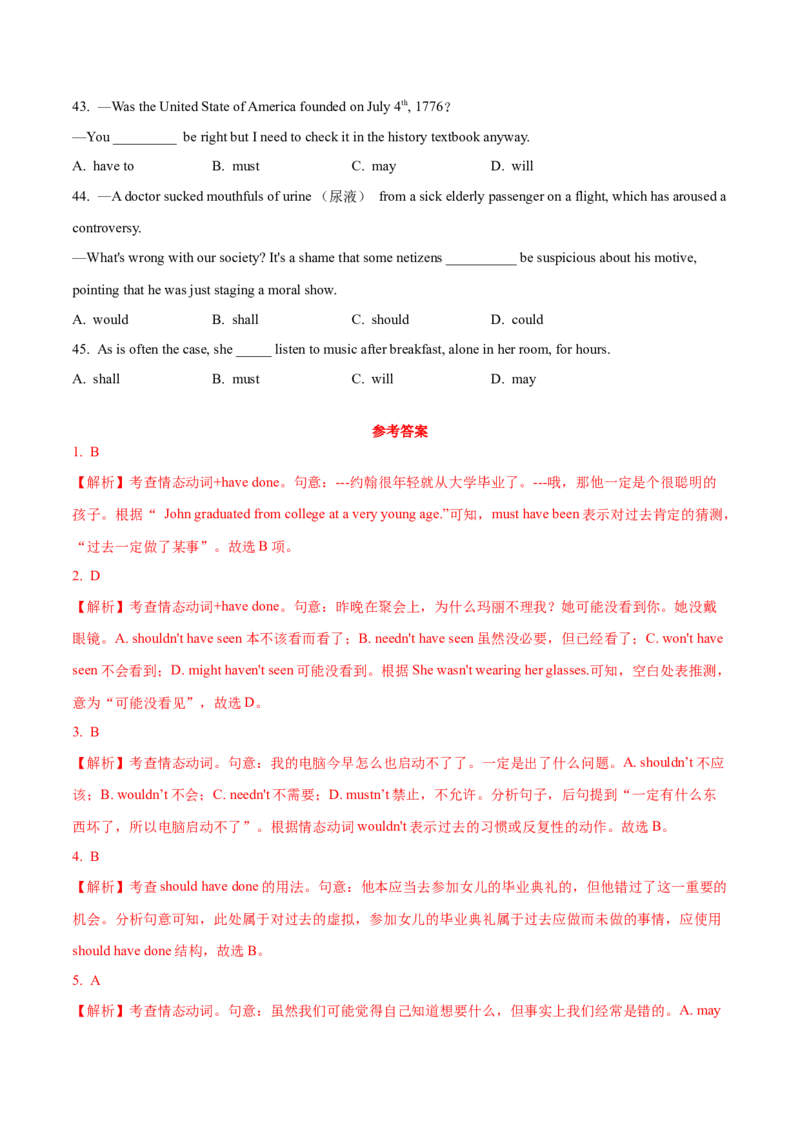 43. —Was the United State of America founded on July $4^{th}$, 1776？

—You _________ be right but I need to check it in the history textbook anyway.

A. have to B. must C. may D. will

44. —A doctor sucked mouthfuls of urine （尿液） from a sick elderly passenger on a flight, which has aroused a controversy.

—What's wrong with our society? It's a shame that some netizens __________ be suspicious about his motive, pointing that he was just staging a moral show.

A. would B. shall C. should D. could

45. As is often the case, she _____ listen to music after breakfast, alone in her room, for hours.

A. shall B. must C. will D. may

参考答案

1. B

【解析】考查情态动词+have done。句意：---约翰很年轻就从大学毕业了。---哦，那他一定是个很聪明的孩子。根据“ John graduated from college at a very young age.”可知，must have been 表示对过去肯定的猜测，“过去一定做了某事”。故选 B 项。

2. D

【解析】考查情态动词+have done。句意：昨晚在聚会上，为什么玛丽不理我？她可能没看到你。她没戴眼镜。A. shouldn't have seen 本不该看而看了；B. needn't have seen 虽然没必要，但已经看了；C. won't have seen 不会看到；D. might haven't seen 可能没看到。根据 She wasn't wearing her glasses.可知，空白处表推测，意为“可能没看见”，故选 D。

3. B

【解析】考查情态动词。句意：我的电脑今早怎么也启动不了了。一定是出了什么问题。A. shouldn't 不应该；B. wouldn't 不会；C. needn't 不需要；D. mustn't 禁止，不允许。分析句子，后句提到“一定有什么东西坏了，所以电脑启动不了”。根据情态动词 wouldn't 表示过去的习惯或反复性的动作。故选 B。

4. B

【解析】考查 should have done 的用法。句意：他本应当去参加女儿的毕业典礼的，但他错过了这一重要的机会。分析句意可知，此处属于对过去的虚拟，参加女儿的毕业典礼属于过去应做而未做的事情，应使用 should have done 结构，故选 B。

5. A

【解析】考查情态动词。句意：虽然我们可能觉得自己知道想要什么，但事实上我们经常是错的。A. may